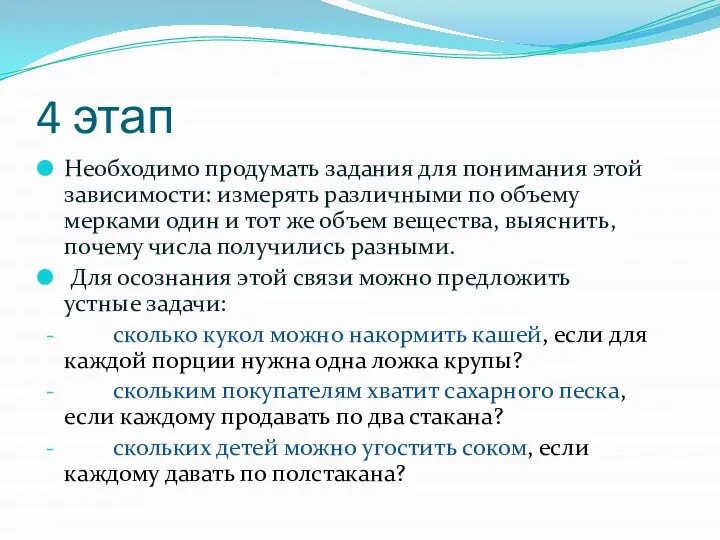 4 этап

Необходимо продумать задания для понимания этой зависимости: измерять различными по объему мерками один и тот же объем вещества, выяснить, почему числа получились разными.

Для осознания этой связи можно предложить устные задачи:

- сколько кукол можно накормить кашей, если для каждой порции нужна одна ложка крупы?
- скольким покупателям хватит сахарного песка, если каждому продавать по два стакана?
- скольких детей можно угостить соком, если каждому давать по полстакана?